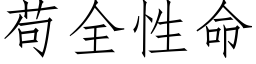 苟全性命